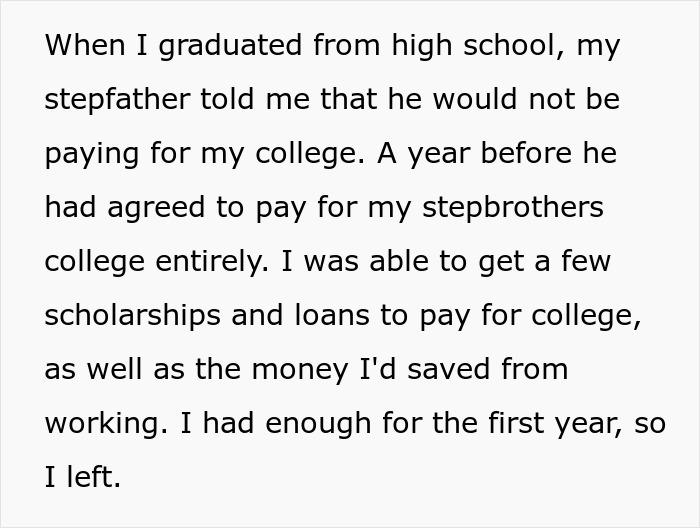 When I graduated from high school, my stepfather told me that he would not be paying for my college. A year before he had agreed to pay for my stepbrothers college entirely. I was able to get a few scholarships and loans to pay for college, as well as the money I'd saved from working. I had enough for the first year, so I left.